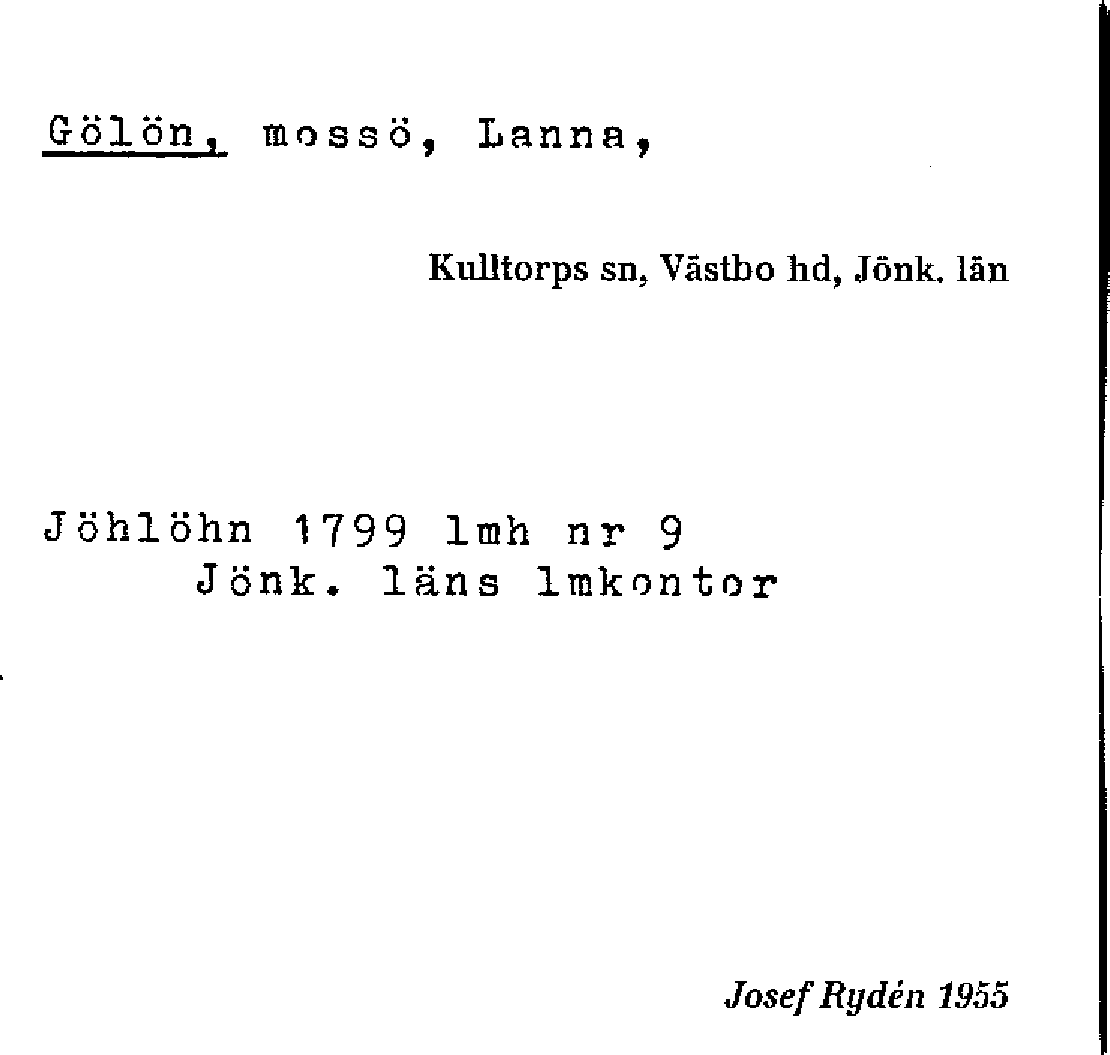 Gölön, mossö, Lanna,

Kulltorps sn, Västbo hd, Jönk. län

Jöhlöhn 1799 lmh nr 9
Jönk. läns lmkontor

Josef Rydén 1955